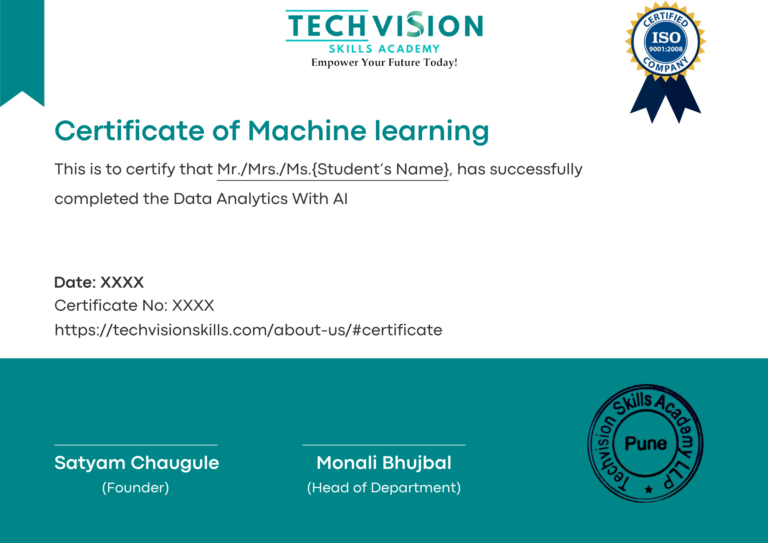 TECHVISION
SKILLS ACADEMY
Empower Your Future Today!

CERTIFIED
ISO
9001:2008
COMPANY

Certificate of Machine learning

This is to certify that Mr./Mrs./Ms.{Student's Name}, has successfully completed the Data Analytics With AI

Date: XXXX
Certificate No: XXXX
https://techvisionskills.com/about-us/#certificate

Satyam Chaugule
(Founder)

Monali Bhujbal
(Head of Department)

Techvision Skills Academy LLP
Pune